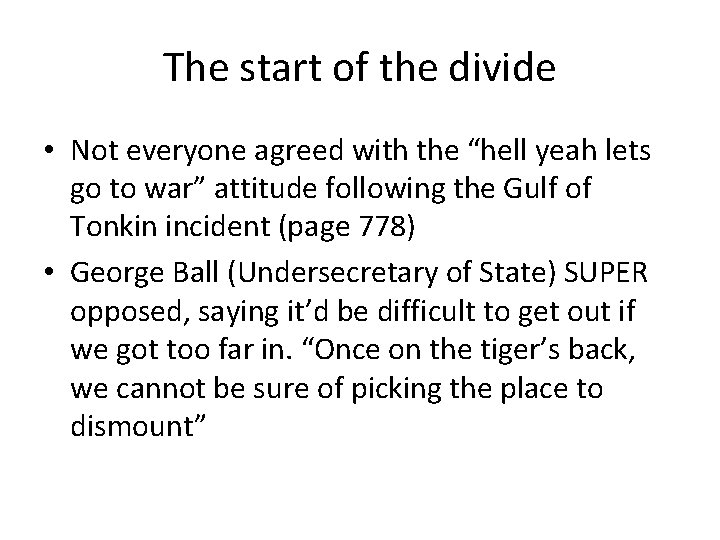 The start of the divide

• Not everyone agreed with the “hell yeah lets go to war” attitude following the Gulf of Tonkin incident (page 778)
• George Ball (Undersecretary of State) SUPER opposed, saying it’d be difficult to get out if we got too far in. “Once on the tiger’s back, we cannot be sure of picking the place to dismount”